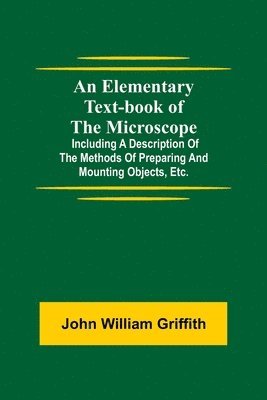 An Elementary Text-book of The Microscope
Including A Description Of The Methods Of Preparing And Mounting Objects, Etc.

John William Griffith